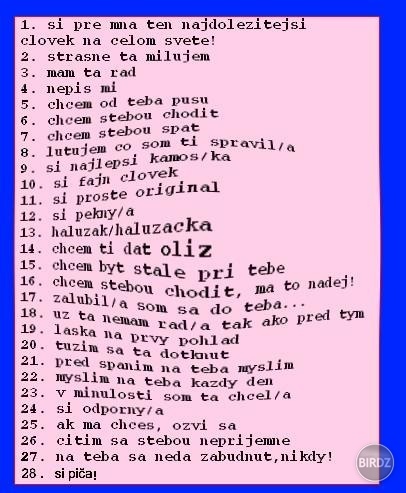 1. si pre mna ten najdolezitejsi clovek na celom svete!
2. strasne ta milujem
3. mam ta rad
4. nepis mi
5. chcem od teba pusu
6. chcem stebou chodit
7. chcem stebou spat
8. lutujem co som ti spravil/a
9. si najlepsi kamos/ka
10. si fajn clovek
11. si proste original
12. si pekny/a
13. haluzak/haluzacka
14. chcem ti dat oliz
15. chcem byt stale pri tebe
16. chcem stebou chodit, ma to nadej!
17. zalubil/a som sa do teba...
18. uz ta nemam rad/a tak ako pred tym
19. laska na prvy pohlad
20. tuzim sa ta dotknut
21. pred spanim na teba myslim
22. myslim na teba kazdy den
23. v minulosti som ta chcel/a
24. si odporny/a
25. ak ma chces, ozvi sa
26. citim sa stebou neprijemne
27. na teba sa neda zabudnut,nikdy!
28. si piča!
BIRDZ